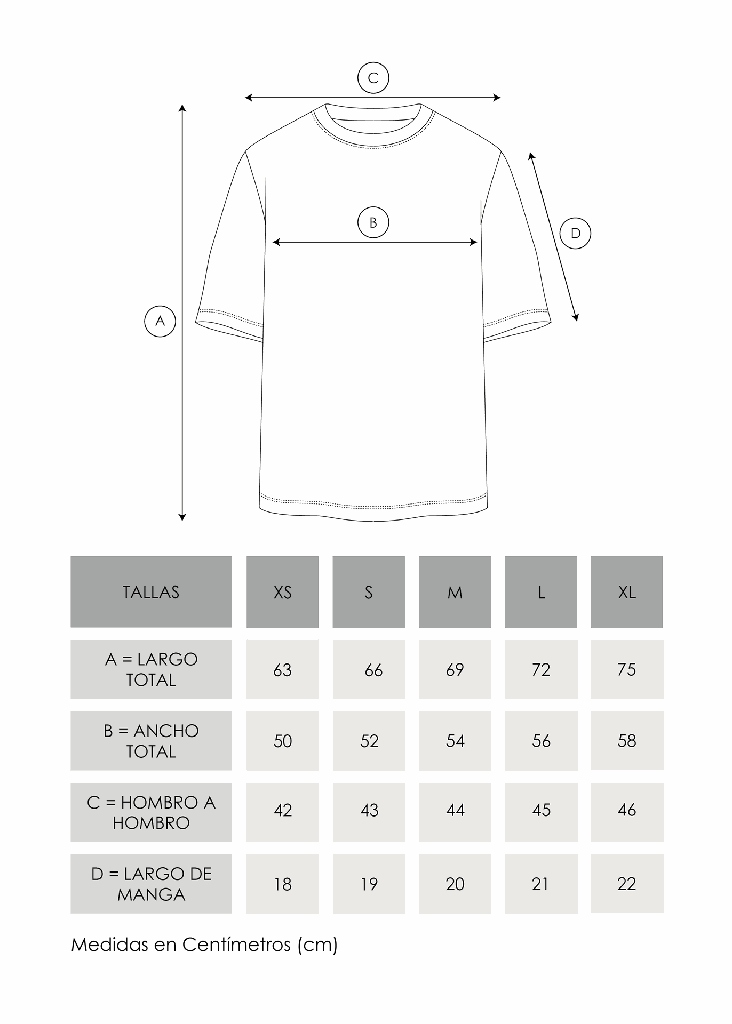 C

B

D

A

| TALLAS | XS | S | M | L | XL |
|---|---|---|---|---|---|
| A = LARGO TOTAL | 63 | 66 | 69 | 72 | 75 |
| B = ANCHO TOTAL | 50 | 52 | 54 | 56 | 58 |
| C = HOMBRO A HOMBRO | 42 | 43 | 44 | 45 | 46 |
| D = LARGO DE MANGA | 18 | 19 | 20 | 21 | 22 |

Medidas en Centímetros (cm)